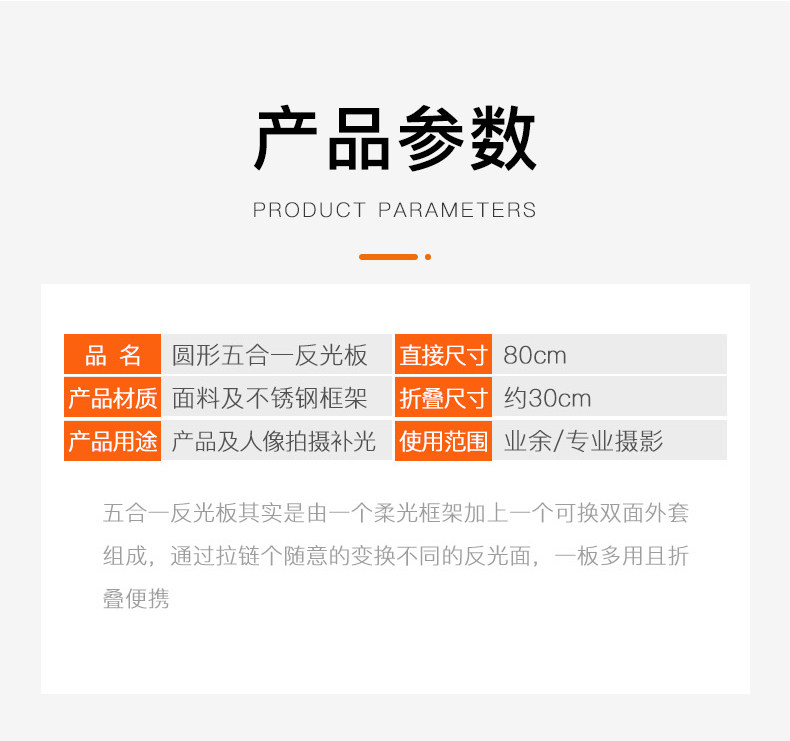 产品参数

PRODUCT PARAMETERS

品 名
圆形五合一反光板
直接尺寸
80cm
产品材质
面料及不锈钢框架
折叠尺寸
约30cm
产品用途
产品及人像拍摄补光
使用范围
业余/专业摄影

五合一反光板其实是由一个柔光框架加上一个可换双面外套组成，通过拉链个随意的变换不同的反光面，一板多用且折叠便携